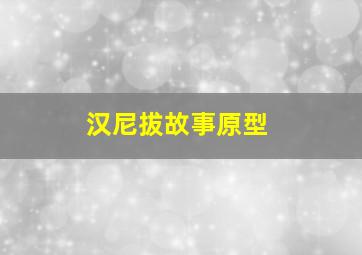 汉尼拔故事原型